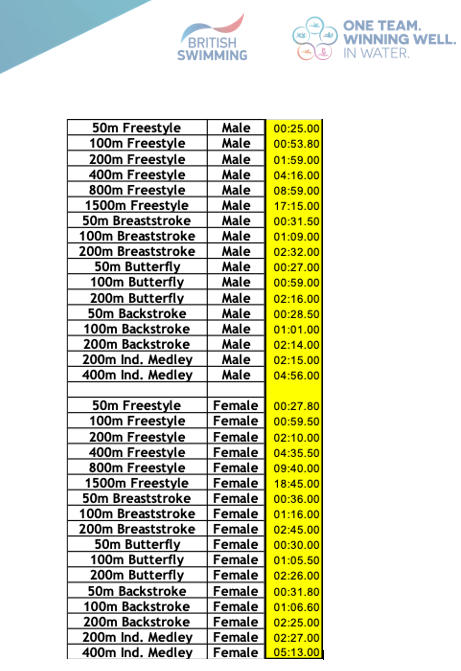 BRITISH SWIMMING

ONE TEAM. WINNING WELL. IN WATER.

| | | |
|---|---|---|
| 50m Freestyle | Male | 00:25.00 |
| 100m Freestyle | Male | 00:53.80 |
| 200m Freestyle | Male | 01:59.00 |
| 400m Freestyle | Male | 04:16.00 |
| 800m Freestyle | Male | 08:59.00 |
| 1500m Freestyle | Male | 17:15.00 |
| 50m Breaststroke | Male | 00:31.50 |
| 100m Breaststroke | Male | 01:09.00 |
| 200m Breaststroke | Male | 02:32.00 |
| 50m Butterfly | Male | 00:27.00 |
| 100m Butterfly | Male | 00:59.00 |
| 200m Butterfly | Male | 02:16.00 |
| 50m Backstroke | Male | 00:28.50 |
| 100m Backstroke | Male | 01:01.00 |
| 200m Backstroke | Male | 02:14.00 |
| 200m Ind. Medley | Male | 02:15.00 |
| 400m Ind. Medley | Male | 04:56.00 |
| | | |
| 50m Freestyle | Female | 00:27.80 |
| 100m Freestyle | Female | 00:59.50 |
| 200m Freestyle | Female | 02:10.00 |
| 400m Freestyle | Female | 04:35.50 |
| 800m Freestyle | Female | 09:40.00 |
| 1500m Freestyle | Female | 18:45.00 |
| 50m Breaststroke | Female | 00:36.00 |
| 100m Breaststroke | Female | 01:16.00 |
| 200m Breaststroke | Female | 02:45.00 |
| 50m Butterfly | Female | 00:30.00 |
| 100m Butterfly | Female | 01:05.50 |
| 200m Butterfly | Female | 02:26.00 |
| 50m Backstroke | Female | 00:31.80 |
| 100m Backstroke | Female | 01:06.60 |
| 200m Backstroke | Female | 02:25.00 |
| 200m Ind. Medley | Female | 02:27.00 |
| 400m Ind. Medley | Female | 05:13.00 |